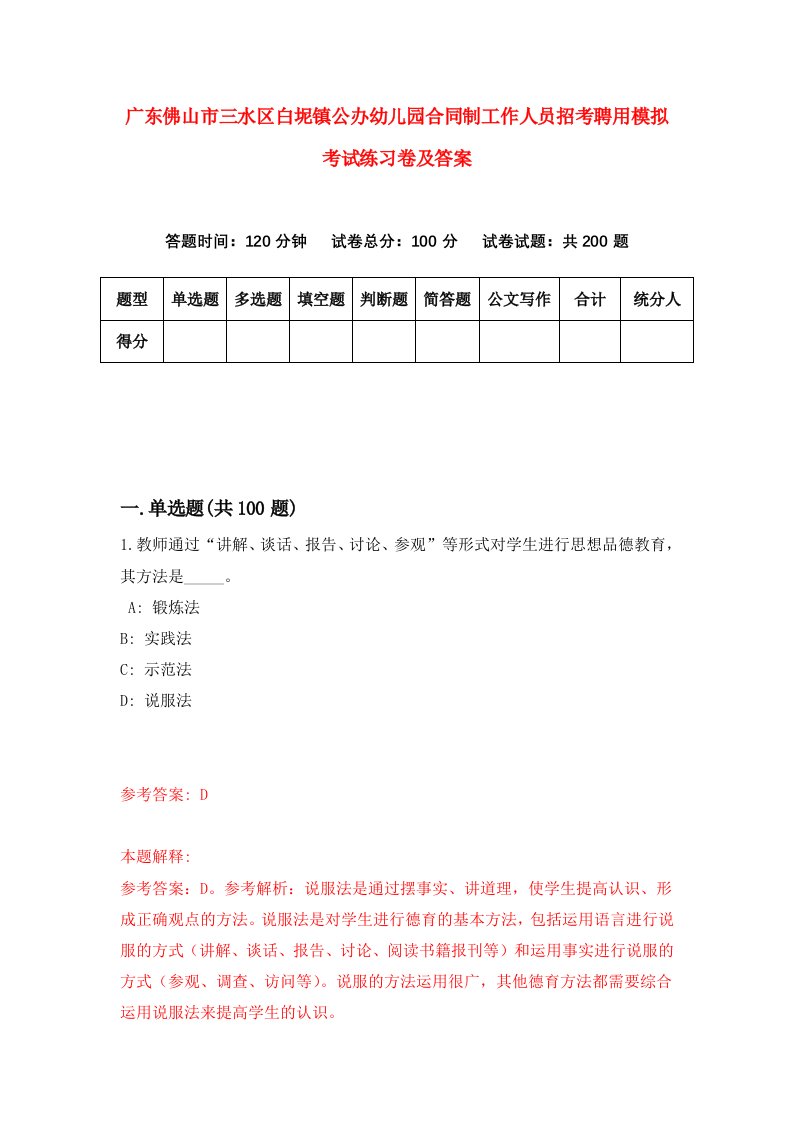 广东佛山市三水区白坭镇公办幼儿园合同制工作人员招考聘用模拟考试练习卷及答案

答题时间：120 分钟　试卷总分：100 分　试卷试题：共 200 题

| 题型 | 单选题 | 多选题 | 填空题 | 判断题 | 简答题 | 公文写作 | 合计 | 统分人 |
|---|---|---|---|---|---|---|---|---|
| 得分 | | | | | | | | |

一.单选题(共 100 题)

1.教师通过“讲解、谈话、报告、讨论、参观”等形式对学生进行思想品德教育，其方法是_____。
A: 锻炼法
B: 实践法
C: 示范法
D: 说服法

参考答案: D

本题解释:
参考答案：D。参考解析：说服法是通过摆事实、讲道理，使学生提高认识、形成正确观点的方法。说服法是对学生进行德育的基本方法，包括运用语言进行说服的方式（讲解、谈话、报告、讨论、阅读书籍报刊等）和运用事实进行说服的方式（参观、调查、访问等）。说服的方法运用很广，其他德育方法都需要综合运用说服法来提高学生的认识。